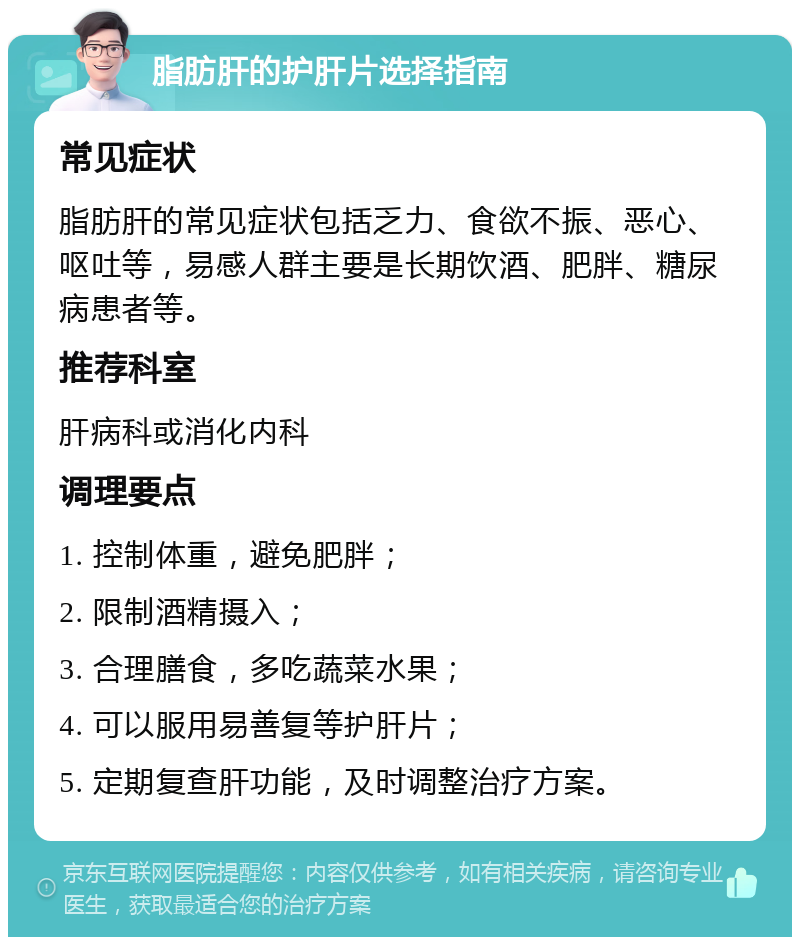 脂肪肝的护肝片选择指南

常见症状

脂肪肝的常见症状包括乏力、食欲不振、恶心、呕吐等，易感人群主要是长期饮酒、肥胖、糖尿病患者等。

推荐科室

肝病科或消化内科

调理要点

1. 控制体重，避免肥胖；

2. 限制酒精摄入；

3. 合理膳食，多吃蔬菜水果；

4. 可以服用易善复等护肝片；

5. 定期复查肝功能，及时调整治疗方案。

京东互联网医院提醒您：内容仅供参考，如有相关疾病，请咨询专业医生，获取最适合您的治疗方案